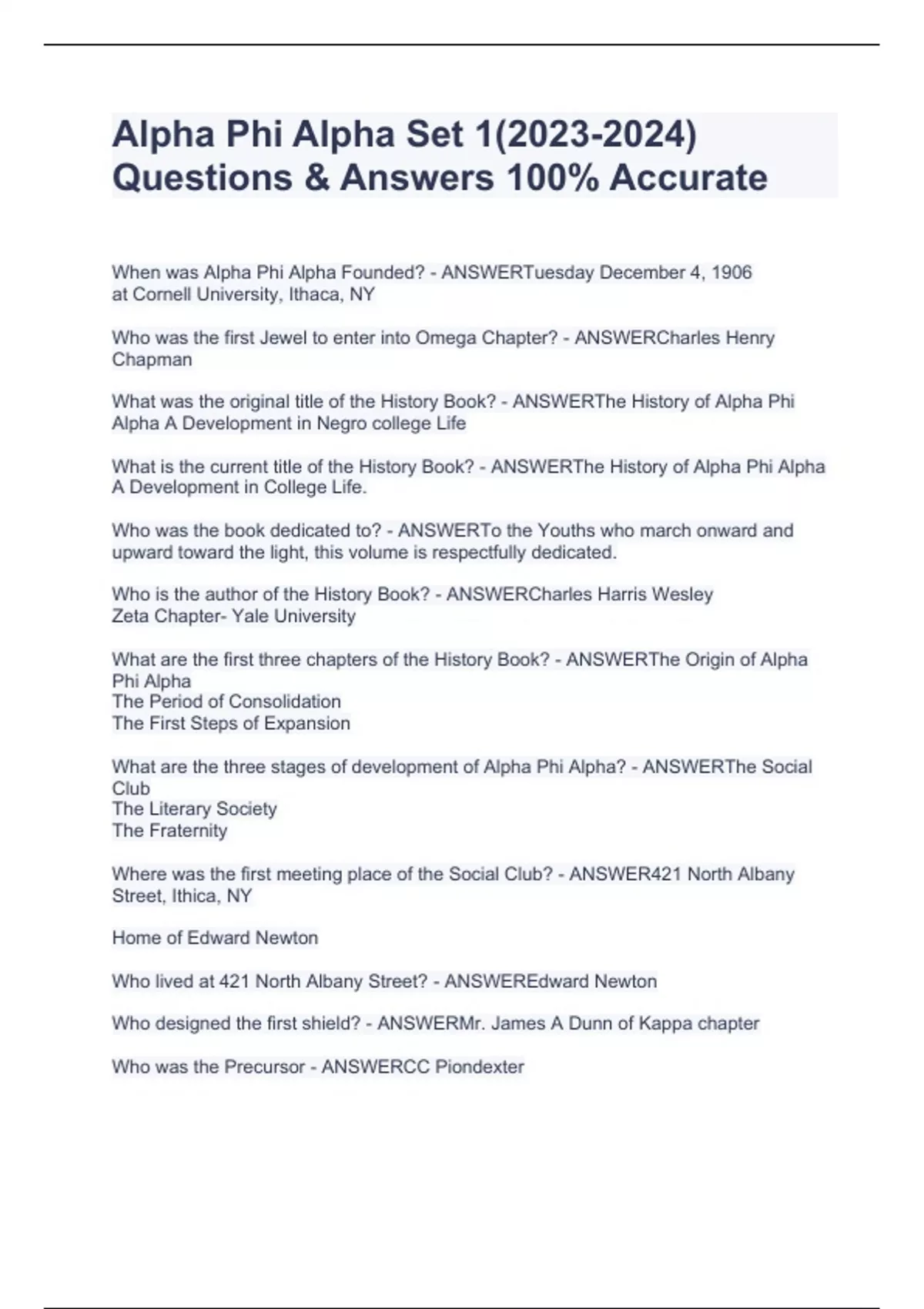 Alpha Phi Alpha Set 1(2023-2024) Questions & Answers 100% Accurate

When was Alpha Phi Alpha Founded? - ANSWERTuesday December 4, 1906
at Cornell University, Ithaca, NY

Who was the first Jewel to enter into Omega Chapter? - ANSWERCharles Henry Chapman

What was the original title of the History Book? - ANSWERThe History of Alpha Phi Alpha A Development in Negro college Life

What is the current title of the History Book? - ANSWERThe History of Alpha Phi Alpha A Development in College Life.

Who was the book dedicated to? - ANSWERTo the Youths who march onward and upward toward the light, this volume is respectfully dedicated.

Who is the author of the History Book? - ANSWERCharles Harris Wesley
Zeta Chapter- Yale University

What are the first three chapters of the History Book? - ANSWERThe Origin of Alpha Phi Alpha
The Period of Consolidation
The First Steps of Expansion

What are the three stages of development of Alpha Phi Alpha? - ANSWERThe Social Club
The Literary Society
The Fraternity

Where was the first meeting place of the Social Club? - ANSWER421 North Albany Street, Ithica, NY

Home of Edward Newton

Who lived at 421 North Albany Street? - ANSWEREdward Newton

Who designed the first shield? - ANSWERMr. James A Dunn of Kappa chapter

Who was the Precursor - ANSWERCC Piondexter